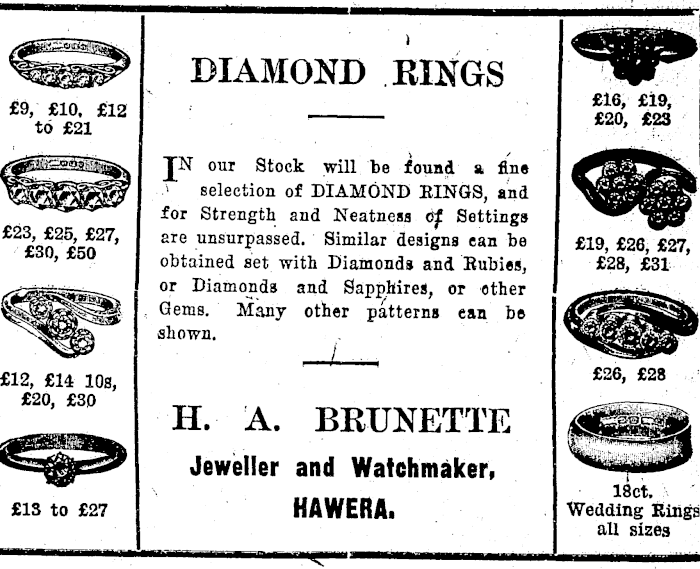 £9, £10, £12 to £21

£23, £25, £27, £30, £50

£12, £14 10s, £20, £30

£13 to £27

DIAMOND RINGS

IN our Stock will be found a fine selection of DIAMOND RINGS, and for Strength and Neatness of Settings are unsurpassed. Similar designs can be obtained set with Diamonds and Rubies, or Diamonds and Sapphires, or other Gems. Many other patterns can be shown.

H. A. BRUNETTE

Jeweller and Watchmaker,

HAWERA.

£16, £19, £20, £23

£19, £26, £27, £28, £31

£26, £28

18ct. Wedding Rings all sizes